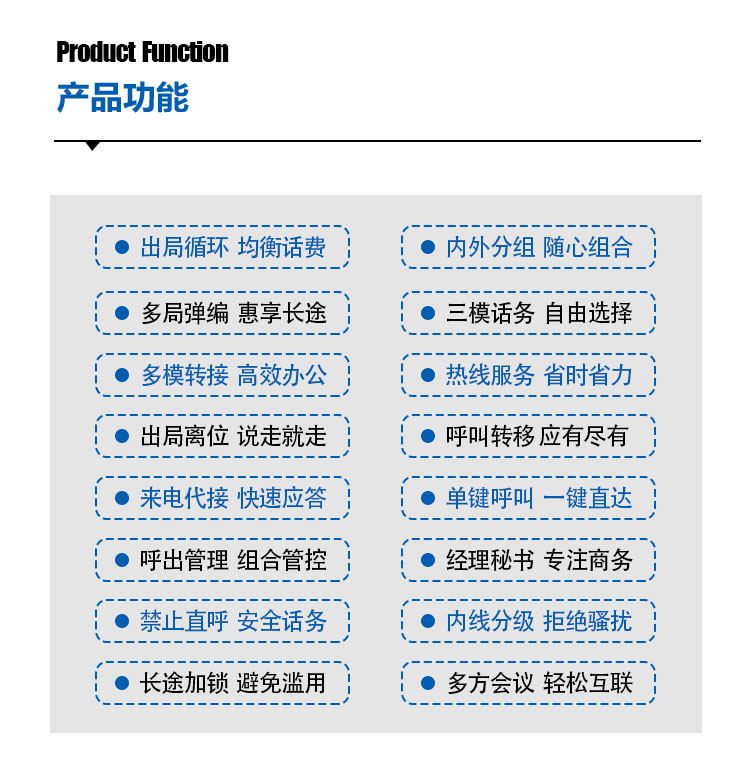 Product Function

产品功能

• 出局循环 均衡话费

• 多局弹编 惠享长途

• 多模转接 高效办公

• 出局离位 说走就走

• 来电代接 快速应答

• 呼出管理 组合管控

• 禁止直呼 安全话务

• 长途加锁 避免滥用

• 内外分组 随心组合

• 三模话务 自由选择

• 热线服务 省时省力

• 呼叫转移 应有尽有

• 单键呼叫 一键直达

• 经理秘书 专注商务

• 内线分级 拒绝骚扰

• 多方会议 轻松互联